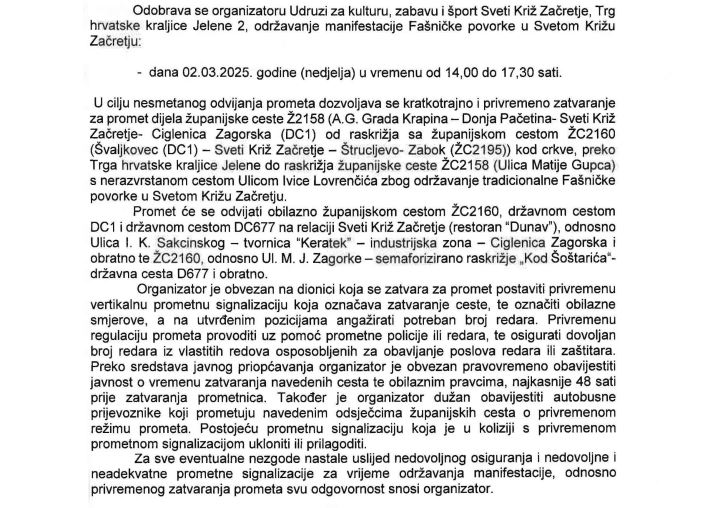 Odobrava se organizatoru Udruzi za kulturu, zabavu i šport Sveti Križ Začretje, Trg hrvatske kraljice Jelene 2, održavanje manifestacije Fašničke povorke u Svetom Križu Začretju:

- dana 02.03.2025. godine (nedjelja) u vremenu od 14,00 do 17,30 sati.

U cilju nesmetanog odvijanja prometa dozvoljava se kratkotrajno i privremeno zatvaranje za promet dijela županijske ceste Ž2158 (A.G. Grada Krapina – Donja Pačetina- Sveti Križ Začretje- Ciglenica Zagorska (DC1) od raskrižja sa županijskom cestom ŽC2160 (Švaljkovec (DC1) – Sveti Križ Začretje – Štrucljevo- Zabok (ŽC2195)) kod crkve, preko Trga hrvatske kraljice Jelene do raskrižja županijske ceste ŽC2158 (Ulica Matije Gupca) s nerazvrstanom cestom Ulicom Ivice Lovrenčića zbog održavanje tradicionalne Fašničke povorke u Svetom Križu Začretju.

Promet će se odvijati obilazno županijskom cestom ŽC2160, državnom cestom DC1 i državnom cestom DC677 na relaciji Sveti Križ Začretje (restoran "Dunav"), odnosno Ulica I. K. Sakcinskog – tvornica "Keratek" – industrijska zona – Ciglenica Zagorska i obratno te ŽC2160, odnosno Ul. M. J. Zagorke – semaforizirano raskrižje „Kod Šoštarića"- državna cesta D677 i obratno.

Organizator je obvezan na dionici koja se zatvara za promet postaviti privremenu vertikalnu prometnu signalizaciju koja označava zatvaranje ceste, te označiti obilazne smjerove, a na utvrđenim pozicijama angažirati potreban broj redara. Privremenu regulaciju prometa provoditi uz pomoć prometne policije ili redara, te osigurati dovoljan broj redara iz vlastitih redova osposobljenih za obavljanje poslova redara ili zaštitara. Preko sredstava javnog priopćavanja organizator je obvezan pravovremeno obavijestiti javnost o vremenu zatvaranja navedenih cesta te obilaznim pravcima, najkasnije 48 sati prije zatvaranja prometnica. Također je organizator dužan obavijestiti autobusne prijevoznike koji prometuju navedenim odsječcima županijskih cesta o privremenom režimu prometa. Postojeću prometnu signalizaciju koja je u koliziji s privremenom prometnom signalizacijom ukloniti ili prilagoditi.

Za sve eventualne nezgode nastale uslijed nedovoljnog osiguranja i nedovoljne i neadekvatne prometne signalizacije za vrijeme održavanja manifestacije, odnosno privremenog zatvaranja prometa svu odgovornost snosi organizator.